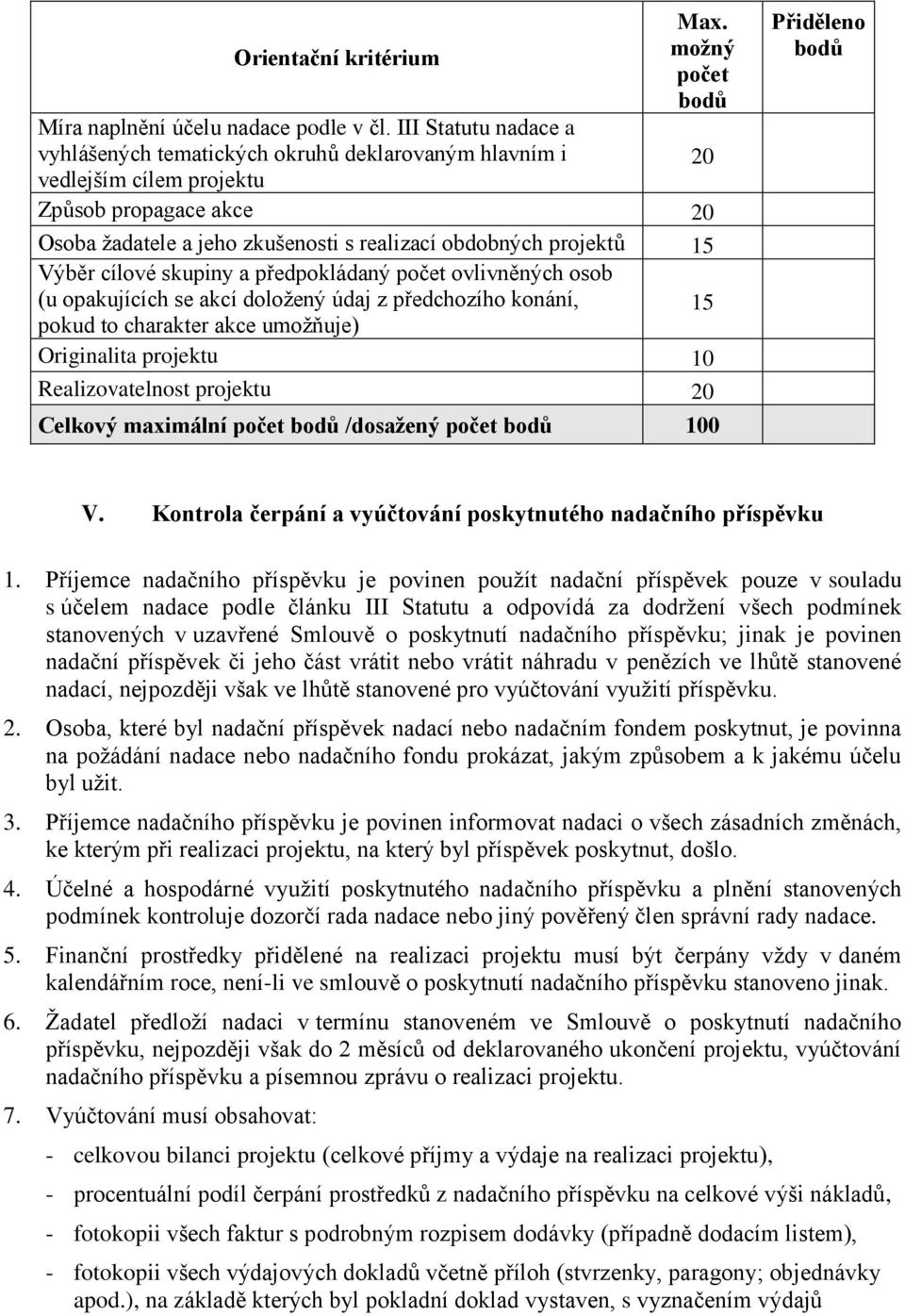 | Orientační kritérium | Max. možný počet bodů | Přiděleno bodů |
|---|---|---|
| Míra naplnění účelu nadace podle v čl. III Statutu nadace a vyhlášených tematických okruhů deklarovaným hlavním i vedlejším cílem projektu | 20 | |
| Způsob propagace akce | 20 | |
| Osoba žadatele a jeho zkušenosti s realizací obdobných projektů | 15 | |
| Výběr cílové skupiny a předpokládaný počet ovlivněných osob (u opakujících se akcí doložený údaj z předchozího konání, pokud to charakter akce umožňuje) | 15 | |
| Originalita projektu | 10 | |
| Realizovatelnost projektu | 20 | |
| Celkový maximální počet bodů /dosažený počet bodů | 100 | |

V. Kontrola čerpání a vyúčtování poskytnutého nadačního příspěvku

1. Příjemce nadačního příspěvku je povinen použít nadační příspěvek pouze v souladu s účelem nadace podle článku III Statutu a odpovídá za dodržení všech podmínek stanovených v uzavřené Smlouvě o poskytnutí nadačního příspěvku; jinak je povinen nadační příspěvek či jeho část vrátit nebo vrátit náhradu v penězích ve lhůtě stanovené nadací, nejpozději však ve lhůtě stanovené pro vyúčtování využití příspěvku.

2. Osoba, které byl nadační příspěvek nadací nebo nadačním fondem poskytnut, je povinna na požádání nadace nebo nadačního fondu prokázat, jakým způsobem a k jakému účelu byl užit.

3. Příjemce nadačního příspěvku je povinen informovat nadaci o všech zásadních změnách, ke kterým při realizaci projektu, na který byl příspěvek poskytnut, došlo.

4. Účelné a hospodárné využití poskytnutého nadačního příspěvku a plnění stanovených podmínek kontroluje dozorčí rada nadace nebo jiný pověřený člen správní rady nadace.

5. Finanční prostředky přidělené na realizaci projektu musí být čerpány vždy v daném kalendářním roce, není-li ve smlouvě o poskytnutí nadačního příspěvku stanoveno jinak.

6. Žadatel předloží nadaci v termínu stanoveném ve Smlouvě o poskytnutí nadačního příspěvku, nejpozději však do 2 měsíců od deklarovaného ukončení projektu, vyúčtování nadačního příspěvku a písemnou zprávu o realizaci projektu.

7. Vyúčtování musí obsahovat:

- celkovou bilanci projektu (celkové příjmy a výdaje na realizaci projektu),

- procentuální podíl čerpání prostředků z nadačního příspěvku na celkové výši nákladů,

- fotokopii všech faktur s podrobným rozpisem dodávky (případně dodacím listem),

- fotokopii všech výdajových dokladů včetně příloh (stvrzenky, paragony; objednávky apod.), na základě kterých byl pokladní doklad vystaven, s vyznačením výdajů